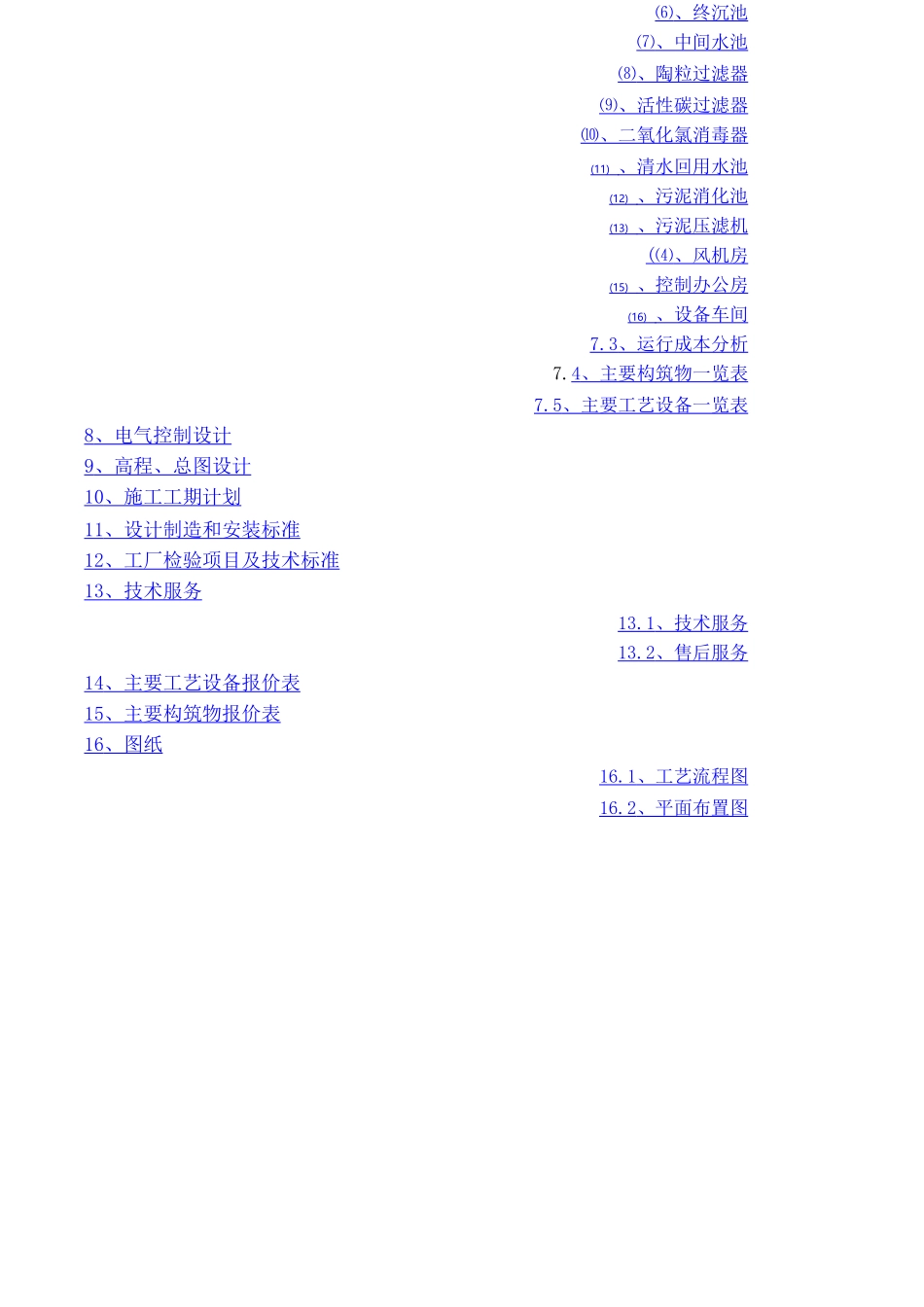 ⑹、终沉池
⑺、中间水池
⑻、陶粒过滤器
⑼、活性碳过滤器
⑽、二氧化氯消毒器
⑾ 、清水回用水池
⑿ 、污泥消化池
⒀ 、污泥压滤机
(⑷、风机房
⒂ 、控制办公房
⒃ 、设备车间
7.3、运行成本分析
7.4、主要构筑物一览表
7.5、主要工艺设备一览表
8、电气控制设计
9、高程、总图设计
10、施工工期计划
11、设计制造和安装标准
12、工厂检验项目及技术标准
13、技术服务
13.1、技术服务
13.2、售后服务
14、主要工艺设备报价表
15、主要构筑物报价表
16、图纸
16.1、工艺流程图
16.2、平面布置图